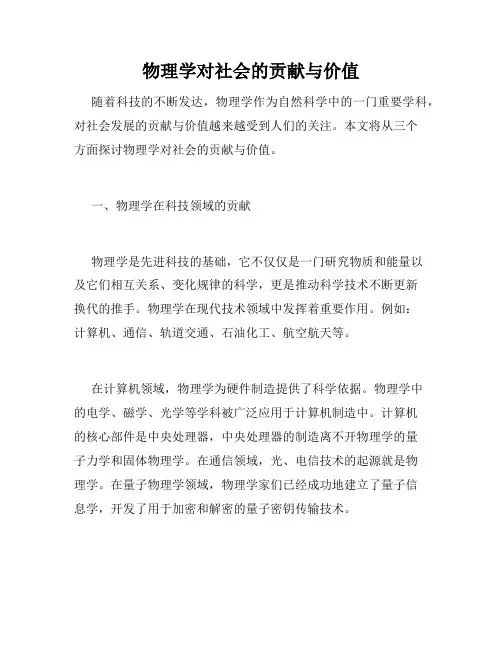 物理学对社会的贡献与价值

随着科技的不断发达，物理学作为自然科学中的一门重要学科，对社会发展的贡献与价值越来越受到人们的关注。本文将从三个方面探讨物理学对社会的贡献与价值。

一、物理学在科技领域的贡献

物理学是先进科技的基础，它不仅仅是一门研究物质和能量以及它们相互关系、变化规律的科学，更是推动科学技术不断更新换代的推手。物理学在现代技术领域中发挥着重要作用。例如：计算机、通信、轨道交通、石油化工、航空航天等。

在计算机领域，物理学为硬件制造提供了科学依据。物理学中的电学、磁学、光学等学科被广泛应用于计算机制造中。计算机的核心部件是中央处理器，中央处理器的制造离不开物理学的量子力学和固体物理学。在通信领域，光、电信技术的起源就是物理学。在量子物理学领域，物理学家们已经成功地建立了量子信息学，开发了用于加密和解密的量子密钥传输技术。